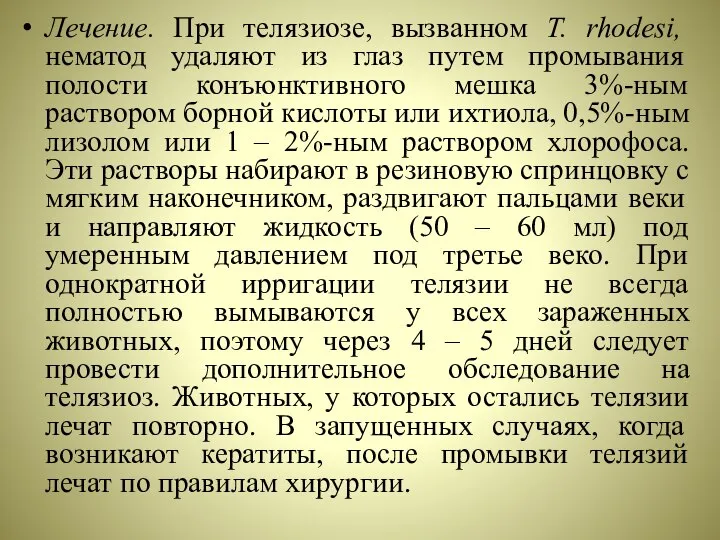 • Лечение. При телязиозе, вызванном T. rhodesi, нематод удаляют из глаз путем промывания полости конъюнктивного мешка 3%-ным раствором борной кислоты или ихтиола, 0,5%-ным лизолом или 1 – 2%-ным раствором хлорофоса. Эти растворы набирают в резиновую спринцовку с мягким наконечником, раздвигают пальцами веки и направляют жидкость (50 – 60 мл) под умеренным давлением под третье веко. При однократной ирригации телязии не всегда полностью вымываются у всех зараженных животных, поэтому через 4 – 5 дней следует провести дополнительное обследование на телязиоз. Животных, у которых остались телязии лечат повторно. В запущенных случаях, когда возникают кератиты, после промывки телязий лечат по правилам хирургии.